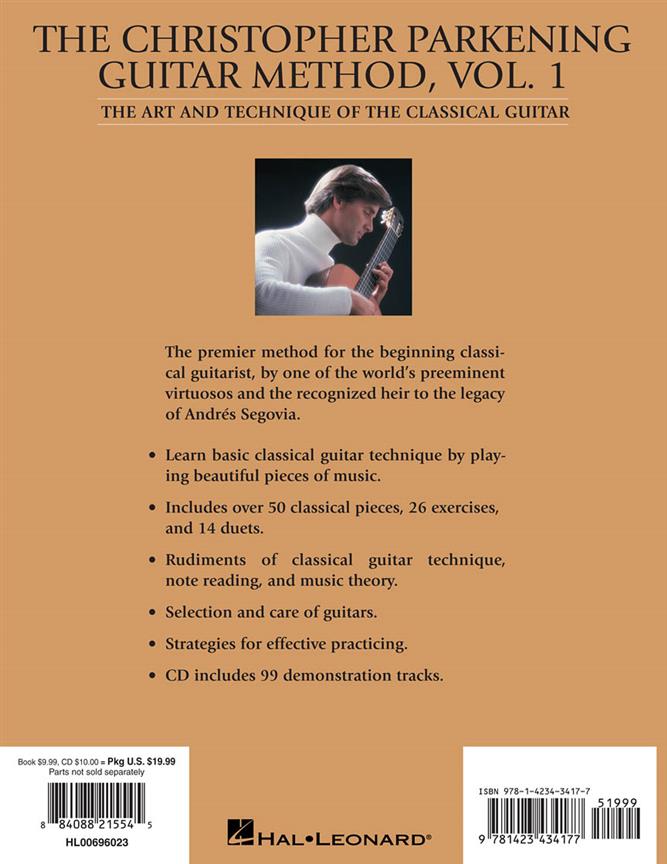 THE CHRISTOPHER PARKENING GUITAR METHOD, VOL. 1

THE ART AND TECHNIQUE OF THE CLASSICAL GUITAR

The premier method for the beginning classical guitarist, by one of the world's preeminent virtuosos and the recognized heir to the legacy of Andrés Segovia.

• Learn basic classical guitar technique by playing beautiful pieces of music.

• Includes over 50 classical pieces, 26 exercises, and 14 duets.

• Rudiments of classical guitar technique, note reading, and music theory.

• Selection and care of guitars.

• Strategies for effective practicing.

• CD includes 99 demonstration tracks.

Book $9.99, CD $10.00 = Pkg U.S. $19.99
Parts not sold separately

8 84088 21554 5

HL00696023

HAL•LEONARD®

ISBN 978-1-4234-3417-7

51999

9 781423 434177